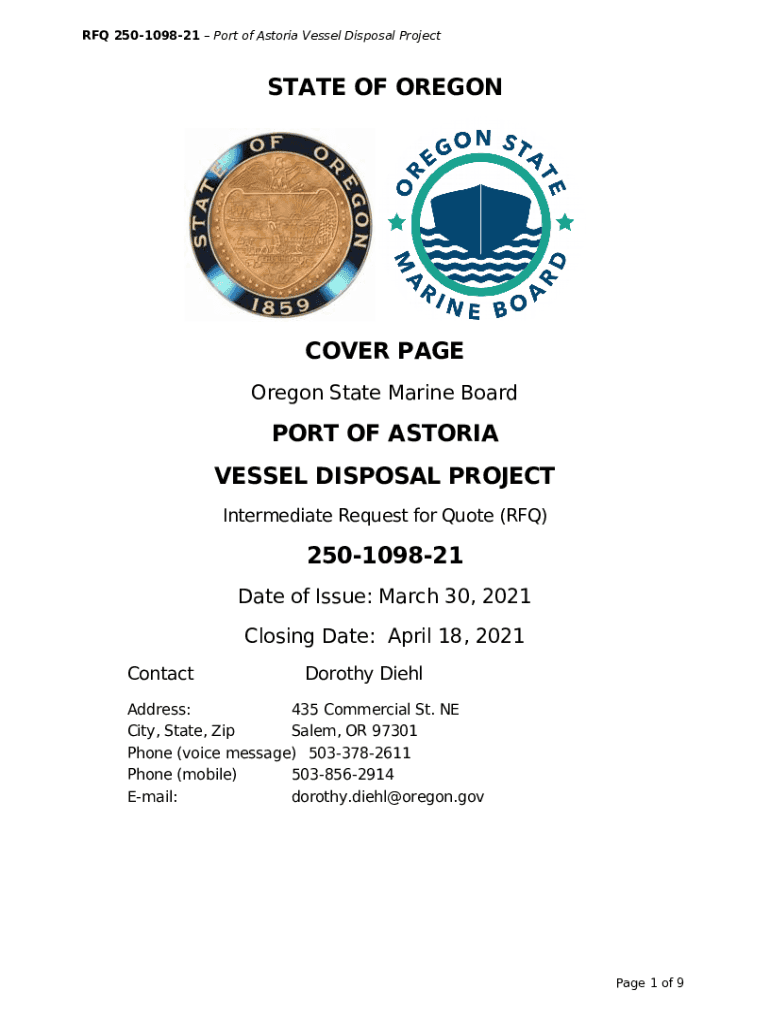 RFQ 250-1098-21 – Port of Astoria Vessel Disposal Project

STATE OF OREGON

STATE OF OREGON 1859

OREGON STATE MARINE BOARD

COVER PAGE

Oregon State Marine Board

PORT OF ASTORIA

VESSEL DISPOSAL PROJECT

Intermediate Request for Quote (RFQ)

250-1098-21

Date of Issue: March 30, 2021

Closing Date: April 18, 2021

Contact Dorothy Diehl

Address: 435 Commercial St. NE
City, State, Zip Salem, OR 97301
Phone (voice message) 503-378-2611
Phone (mobile) 503-856-2914
E-mail: dorothy.diehl@oregon.gov

Page 1 of 9